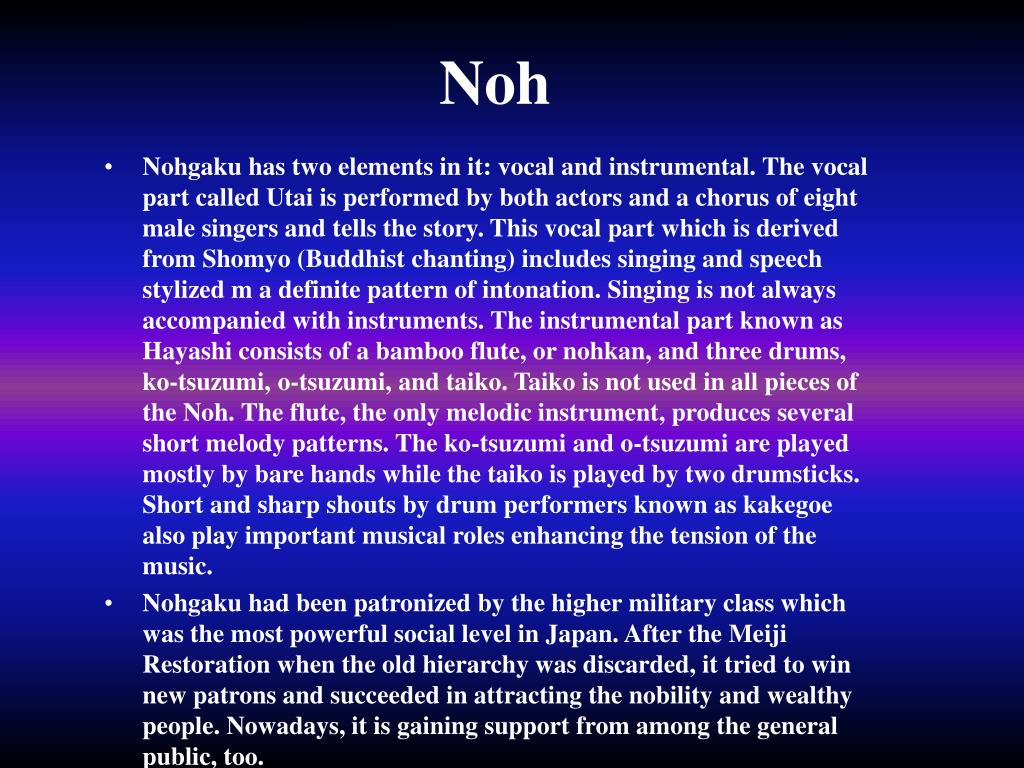 Noh

• Nohgaku has two elements in it: vocal and instrumental. The vocal part called Utai is performed by both actors and a chorus of eight male singers and tells the story. This vocal part which is derived from Shomyo (Buddhist chanting) includes singing and speech stylized m a definite pattern of intonation. Singing is not always accompanied with instruments. The instrumental part known as Hayashi consists of a bamboo flute, or nohkan, and three drums, ko-tsuzumi, o-tsuzumi, and taiko. Taiko is not used in all pieces of the Noh. The flute, the only melodic instrument, produces several short melody patterns. The ko-tsuzumi and o-tsuzumi are played mostly by bare hands while the taiko is played by two drumsticks. Short and sharp shouts by drum performers known as kakegoe also play important musical roles enhancing the tension of the music.

• Nohgaku had been patronized by the higher military class which was the most powerful social level in Japan. After the Meiji Restoration when the old hierarchy was discarded, it tried to win new patrons and succeeded in attracting the nobility and wealthy people. Nowadays, it is gaining support from among the general public, too.